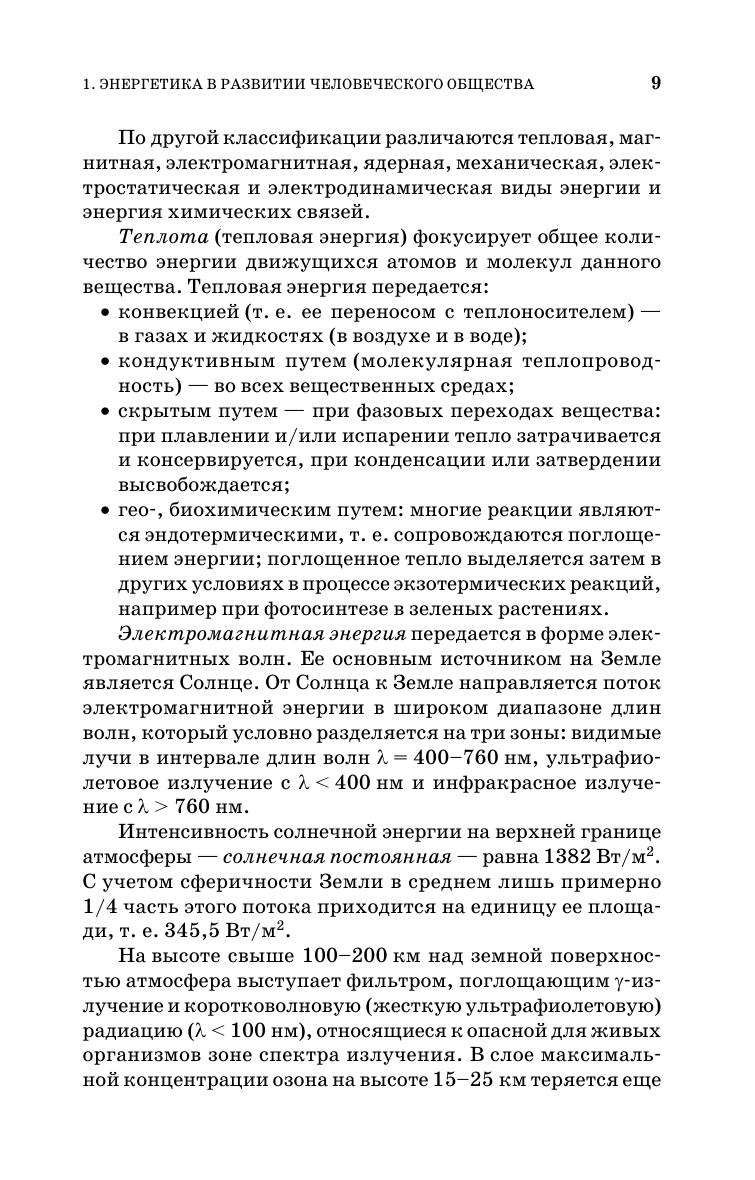 1. ЭНЕРГЕТИКА В РАЗВИТИИ ЧЕЛОВЕЧЕСКОГО ОБЩЕСТВА 9

По другой классификации различаются тепловая, магнитная, электромагнитная, ядерная, механическая, электростатическая и электродинамическая виды энергии и энергия химических связей.

Теплота (тепловая энергия) фокусирует общее количество энергии движущихся атомов и молекул данного вещества. Тепловая энергия передается:
• конвекцией (т. е. ее переносом с теплоносителем) — в газах и жидкостях (в воздухе и в воде);
• кондуктивным путем (молекулярная теплопроводность) — во всех вещественных средах;
• скрытым путем — при фазовых переходах вещества: при плавлении и/или испарении тепло затрачивается и консервируется, при конденсации или затвердении высвобождается;
• гео-, биохимическим путем: многие реакции являются эндотермическими, т. е. сопровождаются поглощением энергии; поглощенное тепло выделяется затем в других условиях в процессе экзотермических реакций, например при фотосинтезе в зеленых растениях.

Электромагнитная энергия передается в форме электромагнитных волн. Ее основным источником на Земле является Солнце. От Солнца к Земле направляется поток электромагнитной энергии в широком диапазоне длин волн, который условно разделяется на три зоны: видимые лучи в интервале длин волн $\lambda = 400–760$ нм, ультрафиолетовое излучение с $\lambda < 400$ нм и инфракрасное излучение с $\lambda > 760$ нм.

Интенсивность солнечной энергии на верхней границе атмосферы — солнечная постоянная — равна 1382 Вт/м$^2$. С учетом сферичности Земли в среднем лишь примерно 1/4 часть этого потока приходится на единицу ее площади, т. е. 345,5 Вт/м$^2$.

На высоте свыше 100–200 км над земной поверхностью атмосфера выступает фильтром, поглощающим $\gamma$-излучение и коротковолновую (жесткую ультрафиолетовую) радиацию ($\lambda < 100$ нм), относящиеся к опасной для живых организмов зоне спектра излучения. В слое максимальной концентрации озона на высоте 15–25 км теряется еще